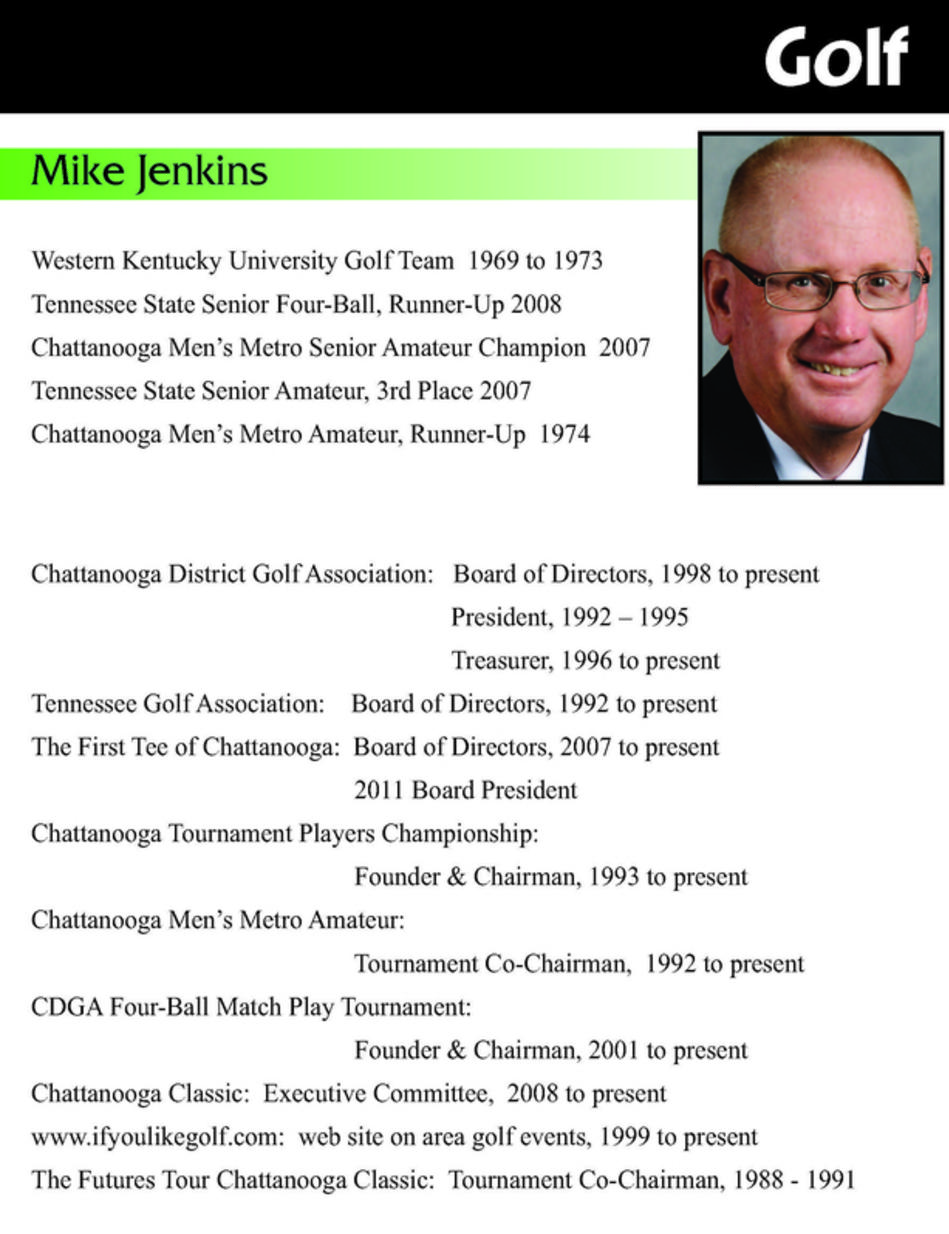 Golf

Mike Jenkins

Western Kentucky University Golf Team 1969 to 1973
Tennessee State Senior Four-Ball, Runner-Up 2008
Chattanooga Men's Metro Senior Amateur Champion 2007
Tennessee State Senior Amateur, 3rd Place 2007
Chattanooga Men's Metro Amateur, Runner-Up 1974

Chattanooga District Golf Association: Board of Directors, 1998 to present
President, 1992 – 1995
Treasurer, 1996 to present
Tennessee Golf Association: Board of Directors, 1992 to present
The First Tee of Chattanooga: Board of Directors, 2007 to present
2011 Board President
Chattanooga Tournament Players Championship:
Founder & Chairman, 1993 to present
Chattanooga Men's Metro Amateur:
Tournament Co-Chairman, 1992 to present
CDGA Four-Ball Match Play Tournament:
Founder & Chairman, 2001 to present
Chattanooga Classic: Executive Committee, 2008 to present
www.ifyoulikegolf.com: web site on area golf events, 1999 to present
The Futures Tour Chattanooga Classic: Tournament Co-Chairman, 1988 - 1991